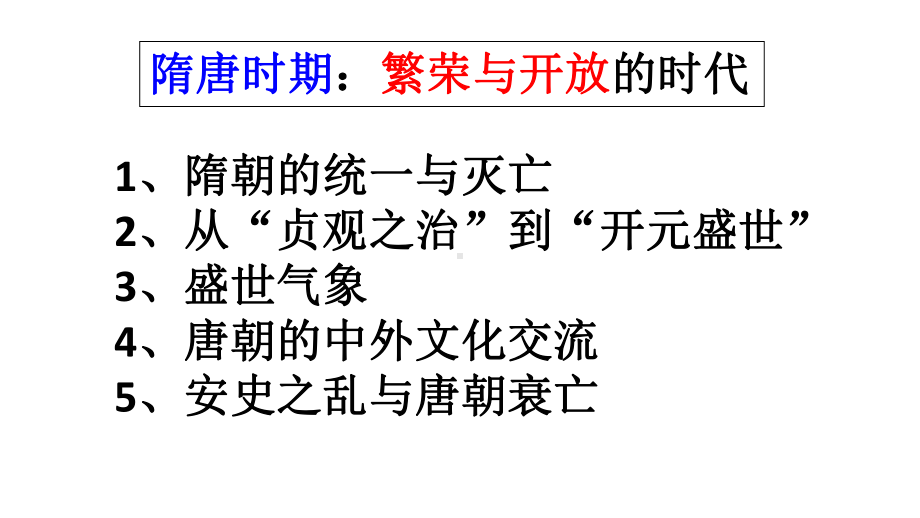 隋唐时期：繁荣与开放的时代

1、隋朝的统一与灭亡
2、从“贞观之治”到“开元盛世”
3、盛世气象
4、唐朝的中外文化交流
5、安史之乱与唐朝衰亡